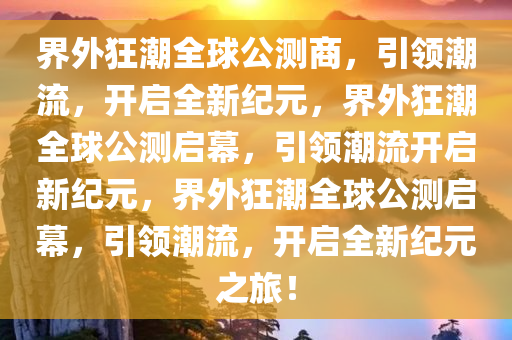 界外狂潮全球公测商，引领潮流，开启全新纪元，界外狂潮全球公测启幕，引领潮流开启新纪元，界外狂潮全球公测启幕，引领潮流，开启全新纪元之旅！